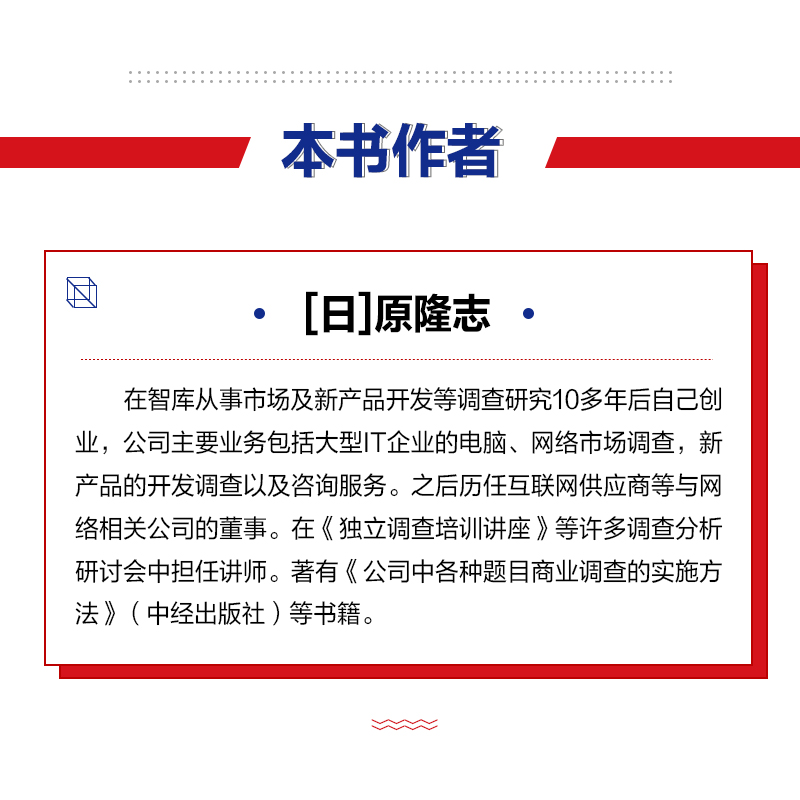 本书作者

[日]原隆志

在智库从事市场及新产品开发等调查研究10多年后自己创业，公司主要业务包括大型IT企业的电脑、网络市场调查，新产品的开发调查以及咨询服务。之后历任互联网供应商等与网络相关公司的董事。在《独立调查培训讲座》等许多调查分析研讨会中担任讲师。著有《公司中各种题目商业调查的实施方法》（中经出版社）等书籍。